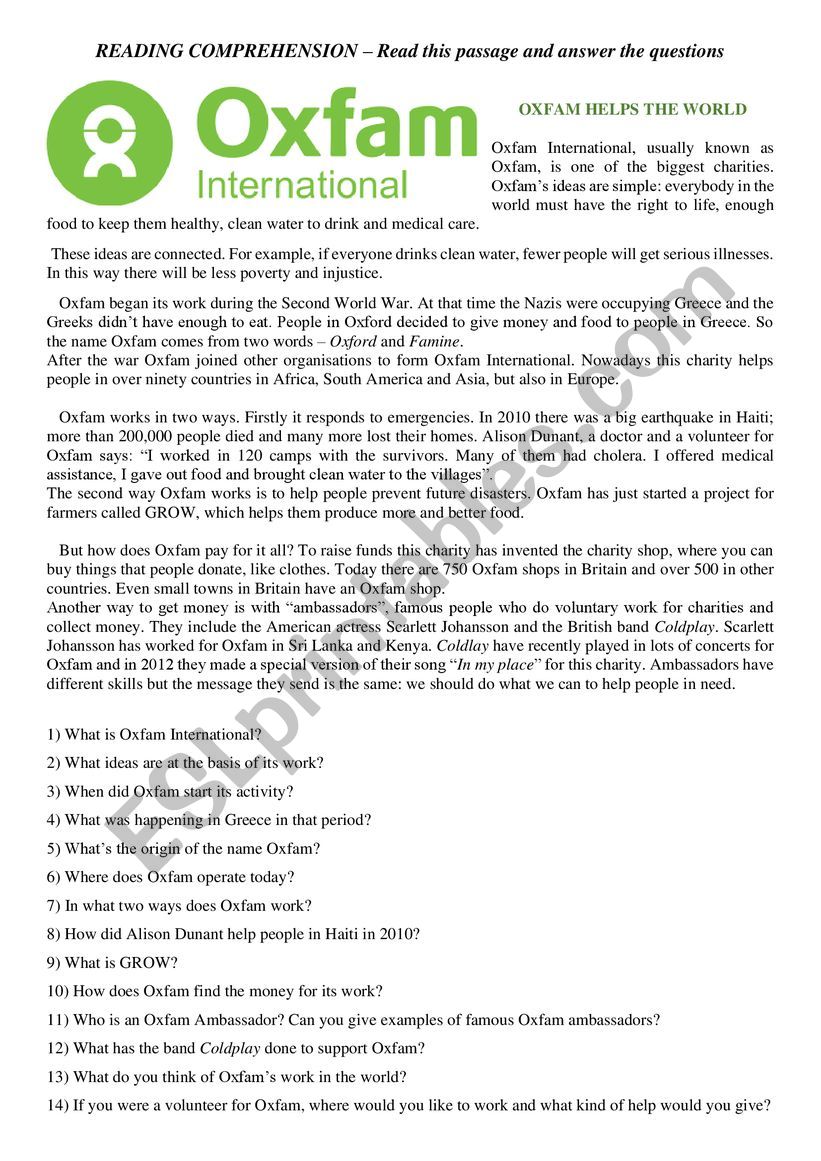 READING COMPREHENSION – Read this passage and answer the questions

Oxfam International

OXFAM HELPS THE WORLD

Oxfam International, usually known as Oxfam, is one of the biggest charities. Oxfam's ideas are simple: everybody in the world must have the right to life, enough food to keep them healthy, clean water to drink and medical care.

These ideas are connected. For example, if everyone drinks clean water, fewer people will get serious illnesses. In this way there will be less poverty and injustice.

Oxfam began its work during the Second World War. At that time the Nazis were occupying Greece and the Greeks didn't have enough to eat. People in Oxford decided to give money and food to people in Greece. So the name Oxfam comes from two words – Oxford and Famine.
After the war Oxfam joined other organisations to form Oxfam International. Nowadays this charity helps people in over ninety countries in Africa, South America and Asia, but also in Europe.

Oxfam works in two ways. Firstly it responds to emergencies. In 2010 there was a big earthquake in Haiti; more than 200,000 people died and many more lost their homes. Alison Dunant, a doctor and a volunteer for Oxfam says: "I worked in 120 camps with the survivors. Many of them had cholera. I offered medical assistance, I gave out food and brought clean water to the villages".
The second way Oxfam works is to help people prevent future disasters. Oxfam has just started a project for farmers called GROW, which helps them produce more and better food.

But how does Oxfam pay for it all? To raise funds this charity has invented the charity shop, where you can buy things that people donate, like clothes. Today there are 750 Oxfam shops in Britain and over 500 in other countries. Even small towns in Britain have an Oxfam shop.
Another way to get money is with "ambassadors", famous people who do voluntary work for charities and collect money. They include the American actress Scarlett Johansson and the British band Coldplay. Scarlett Johansson has worked for Oxfam in Sri Lanka and Kenya. Coldlay have recently played in lots of concerts for Oxfam and in 2012 they made a special version of their song "In my place" for this charity. Ambassadors have different skills but the message they send is the same: we should do what we can to help people in need.

1) What is Oxfam International?
2) What ideas are at the basis of its work?
3) When did Oxfam start its activity?
4) What was happening in Greece in that period?
5) What's the origin of the name Oxfam?
6) Where does Oxfam operate today?
7) In what two ways does Oxfam work?
8) How did Alison Dunant help people in Haiti in 2010?
9) What is GROW?
10) How does Oxfam find the money for its work?
11) Who is an Oxfam Ambassador? Can you give examples of famous Oxfam ambassadors?
12) What has the band Coldplay done to support Oxfam?
13) What do you think of Oxfam's work in the world?
14) If you were a volunteer for Oxfam, where would you like to work and what kind of help would you give?

ESLprintables.com